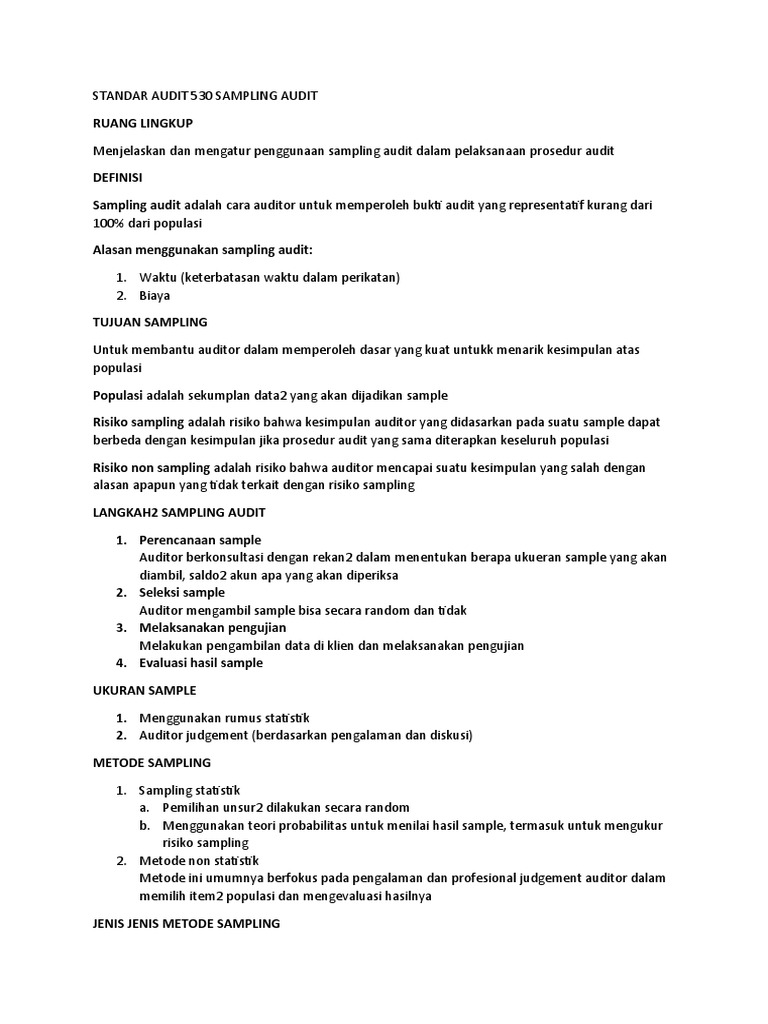 STANDAR AUDIT 530 SAMPLING AUDIT

RUANG LINGKUP

Menjelaskan dan mengatur penggunaan sampling audit dalam pelaksanaan prosedur audit

DEFINISI

Sampling audit adalah cara auditor untuk memperoleh bukti audit yang representatif kurang dari 100% dari populasi

Alasan menggunakan sampling audit:

1. Waktu (keterbatasan waktu dalam perikatan)
2. Biaya

TUJUAN SAMPLING

Untuk membantu auditor dalam memperoleh dasar yang kuat untukk menarik kesimpulan atas populasi

Populasi adalah sekumplan data2 yang akan dijadikan sample

Risiko sampling adalah risiko bahwa kesimpulan auditor yang didasarkan pada suatu sample dapat berbeda dengan kesimpulan jika prosedur audit yang sama diterapkan keseluruh populasi

Risiko non sampling adalah risiko bahwa auditor mencapai suatu kesimpulan yang salah dengan alasan apapun yang tidak terkait dengan risiko sampling

LANGKAH2 SAMPLING AUDIT

1. Perencanaan sample
Auditor berkonsultasi dengan rekan2 dalam menentukan berapa ukueran sample yang akan diambil, saldo2 akun apa yang akan diperiksa
2. Seleksi sample
Auditor mengambil sample bisa secara random dan tidak
3. Melaksanakan pengujian
Melakukan pengambilan data di klien dan melaksanakan pengujian
4. Evaluasi hasil sample

UKURAN SAMPLE

1. Menggunakan rumus statistik
2. Auditor judgement (berdasarkan pengalaman dan diskusi)

METODE SAMPLING

1. Sampling statistik
a. Pemilihan unsur2 dilakukan secara random
b. Menggunakan teori probabilitas untuk menilai hasil sample, termasuk untuk mengukur risiko sampling
2. Metode non statistik
Metode ini umumnya berfokus pada pengalaman dan profesional judgement auditor dalam memilih item2 populasi dan mengevaluasi hasilnya

JENIS JENIS METODE SAMPLING